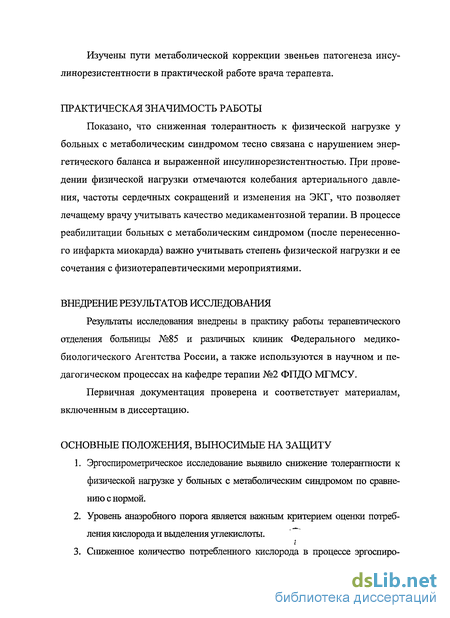 Изучены пути метаболической коррекции звеньев патогенеза инсулинорезистентности в практической работе врача терапевта.

ПРАКТИЧЕСКАЯ ЗНАЧИМОСТЬ РАБОТЫ

Показано, что сниженная толерантность к физической нагрузке у больных с метаболическим синдромом тесно связана с нарушением энергетического баланса и выраженной инсулинорезистентностью. При проведении физической нагрузки отмечаются колебания артериального давления, частоты сердечных сокращений и изменения на ЭКГ, что позволяет лечащему врачу учитывать качество медикаментозной терапии. В процессе реабилитации больных с метаболическим синдромом (после перенесенного инфаркта миокарда) важно учитывать степень физической нагрузки и ее сочетания с физиотерапевтическими мероприятиями.

ВНЕДРЕНИЕ РЕЗУЛЬТАТОВ ИССЛЕДОВАНИЯ

Результаты исследования внедрены в практику работы терапевтического отделения больницы №85 и различных клиник Федерального медико-биологического Агентства России, а также используются в научном и педагогическом процессах на кафедре терапии №2 ФПДО МГМСУ.

Первичная документация проверена и соответствует материалам, включенным в диссертацию.

ОСНОВНЫЕ ПОЛОЖЕНИЯ, ВЫНОСИМЫЕ НА ЗАЩИТУ

1. Эргоспирометрическое исследование выявило снижение толерантности к физической нагрузке у больных с метаболическим синдромом по сравнению с нормой.
2. Уровень анаэробного порога является важным критерием оценки потребления кислорода и выделения углекислоты.
3. Сниженное количество потребленного кислорода в процессе эргоспиро-

dsLib.net
библиотека диссертаций